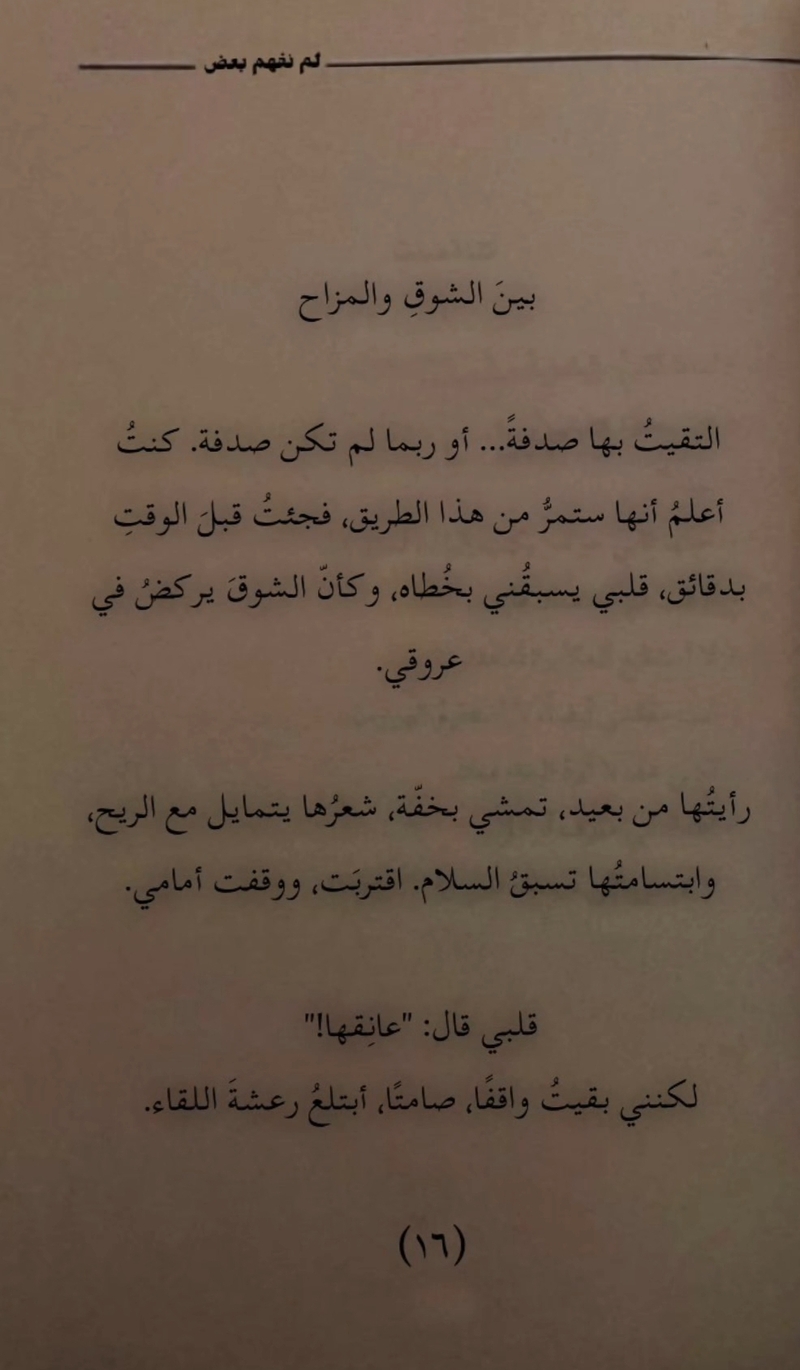 لم نفهم بعض

بينَ الشوقِ والمزاح

التقيتُ بها صدفةً... أو ربما لم تكن صدفة. كنتُ أعلمُ أنها ستمرُّ من هذا الطريق، فجئتُ قبلَ الوقتِ بدقائق، قلبي يسبقُني بخُطاه، وكأنّ الشوقَ يركضُ في عروقي.

رأيتُها من بعيد، تمشي بخفّة، شعرُها يتمايل مع الريح، وابتسامتُها تسبقُ السلام. اقتربَت، ووقفت أمامي.

قلبي قال: "عانِقها!"
لكنني بقيتُ واقفًا، صامتًا، أبتلعُ رعشةَ اللقاء.

(١٦)